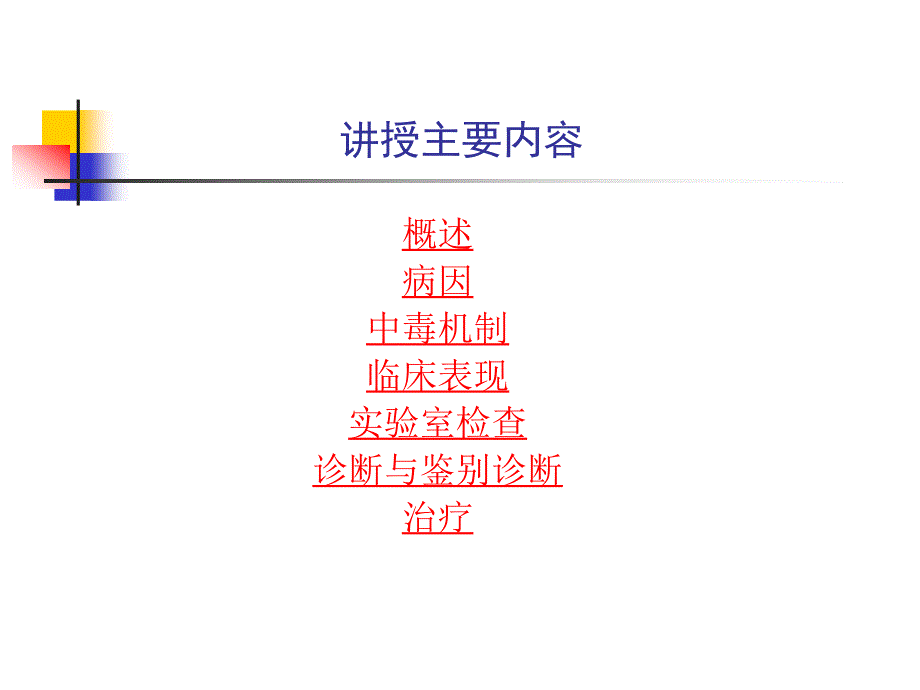 讲授主要内容

概述
病因
中毒机制
临床表现
实验室检查
诊断与鉴别诊断
治疗